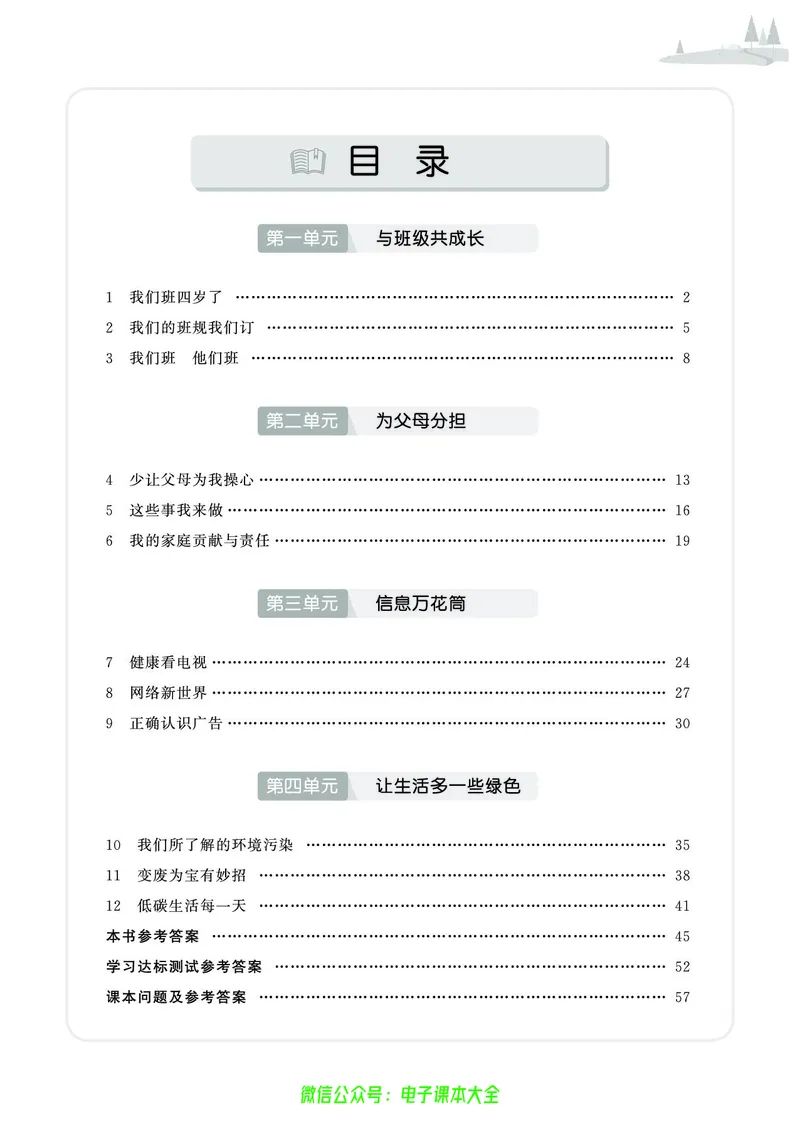 目 录

第一单元 与班级共成长

1 我们班四岁了 2
2 我们的班规我们订 5
3 我们班 他们班 8

第二单元 为父母分担

4 少让父母为我操心 13
5 这些事我来做 16
6 我的家庭贡献与责任 19

第三单元 信息万花筒

7 健康看电视 24
8 网络新世界 27
9 正确认识广告 30

第四单元 让生活多一些绿色

10 我们所了解的环境污染 35
11 变废为宝有妙招 38
12 低碳生活每一天 41
本书参考答案 45
学习达标测试参考答案 52
课本问题及参考答案 57

微信公众号：电子课本大全